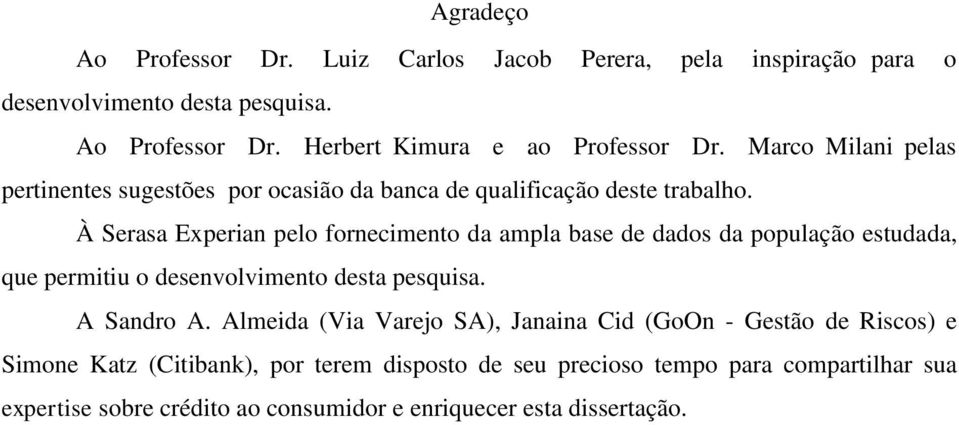 Agradeço

Ao Professor Dr. Luiz Carlos Jacob Perera, pela inspiração para o desenvolvimento desta pesquisa.

Ao Professor Dr. Herbert Kimura e ao Professor Dr. Marco Milani pelas pertinentes sugestões por ocasião da banca de qualificação deste trabalho.

À Serasa Experian pelo fornecimento da ampla base de dados da população estudada, que permitiu o desenvolvimento desta pesquisa.

A Sandro A. Almeida (Via Varejo SA), Janaina Cid (GoOn - Gestão de Riscos) e Simone Katz (Citibank), por terem disposto de seu precioso tempo para compartilhar sua expertise sobre crédito ao consumidor e enriquecer esta dissertação.